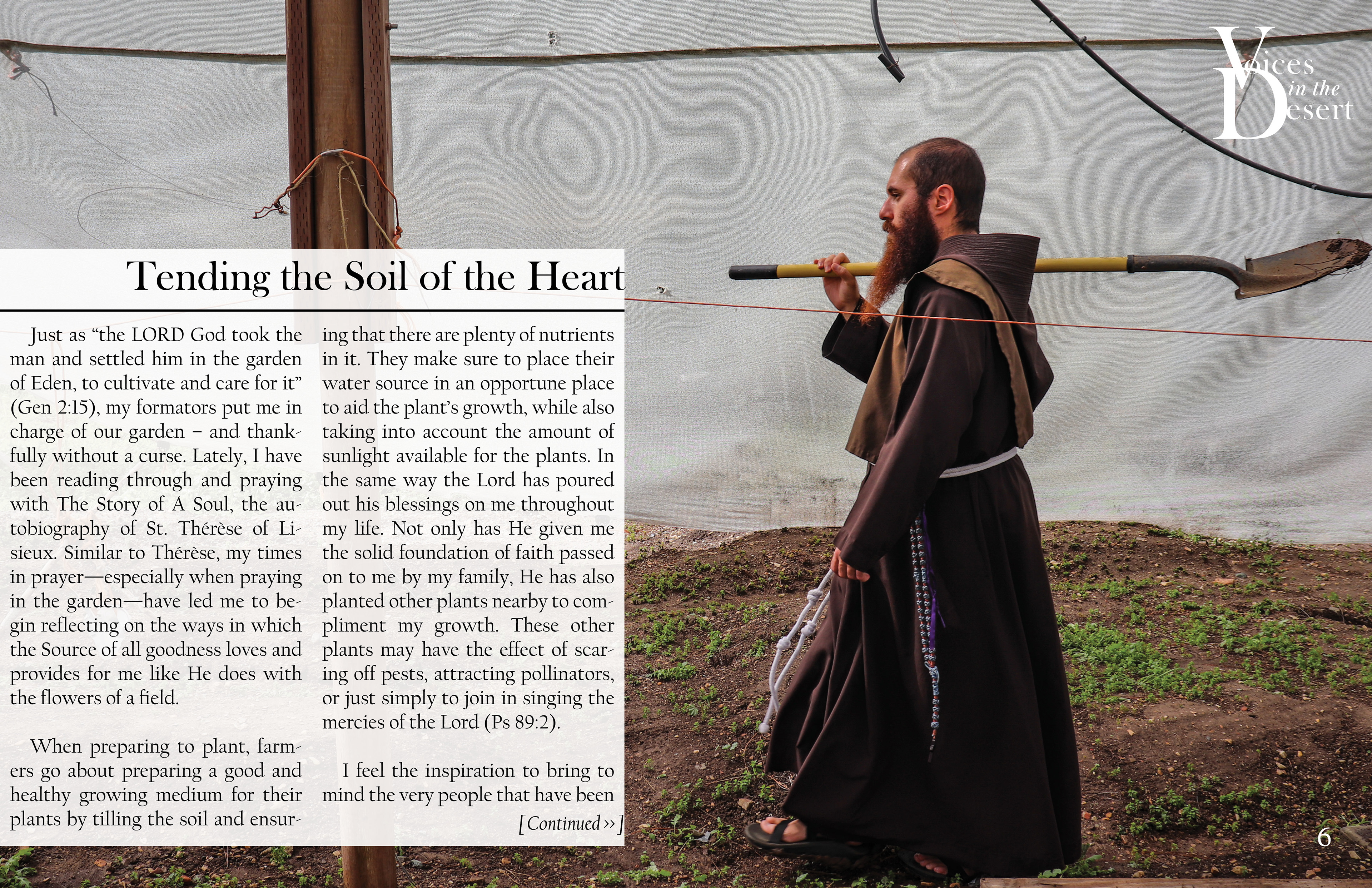 Voices in the Desert

Tending the Soil of the Heart

Just as “the LORD God took the man and settled him in the garden of Eden, to cultivate and care for it” (Gen 2:15), my formators put me in charge of our garden – and thankfully without a curse. Lately, I have been reading through and praying with The Story of A Soul, the autobiography of St. Thérèse of Lisieux. Similar to Thérèse, my times in prayer—especially when praying in the garden—have led me to begin reflecting on the ways in which the Source of all goodness loves and provides for me like He does with the flowers of a field.

When preparing to plant, farmers go about preparing a good and healthy growing medium for their plants by tilling the soil and ensuring that there are plenty of nutrients in it. They make sure to place their water source in an opportune place to aid the plant’s growth, while also taking into account the amount of sunlight available for the plants. In the same way the Lord has poured out his blessings on me throughout my life. Not only has He given me the solid foundation of faith passed on to me by my family, He has also planted other plants nearby to compliment my growth. These other plants may have the effect of scaring off pests, attracting pollinators, or just simply to join in singing the mercies of the Lord (Ps 89:2).

I feel the inspiration to bring to mind the very people that have been

[Continued ››]

6